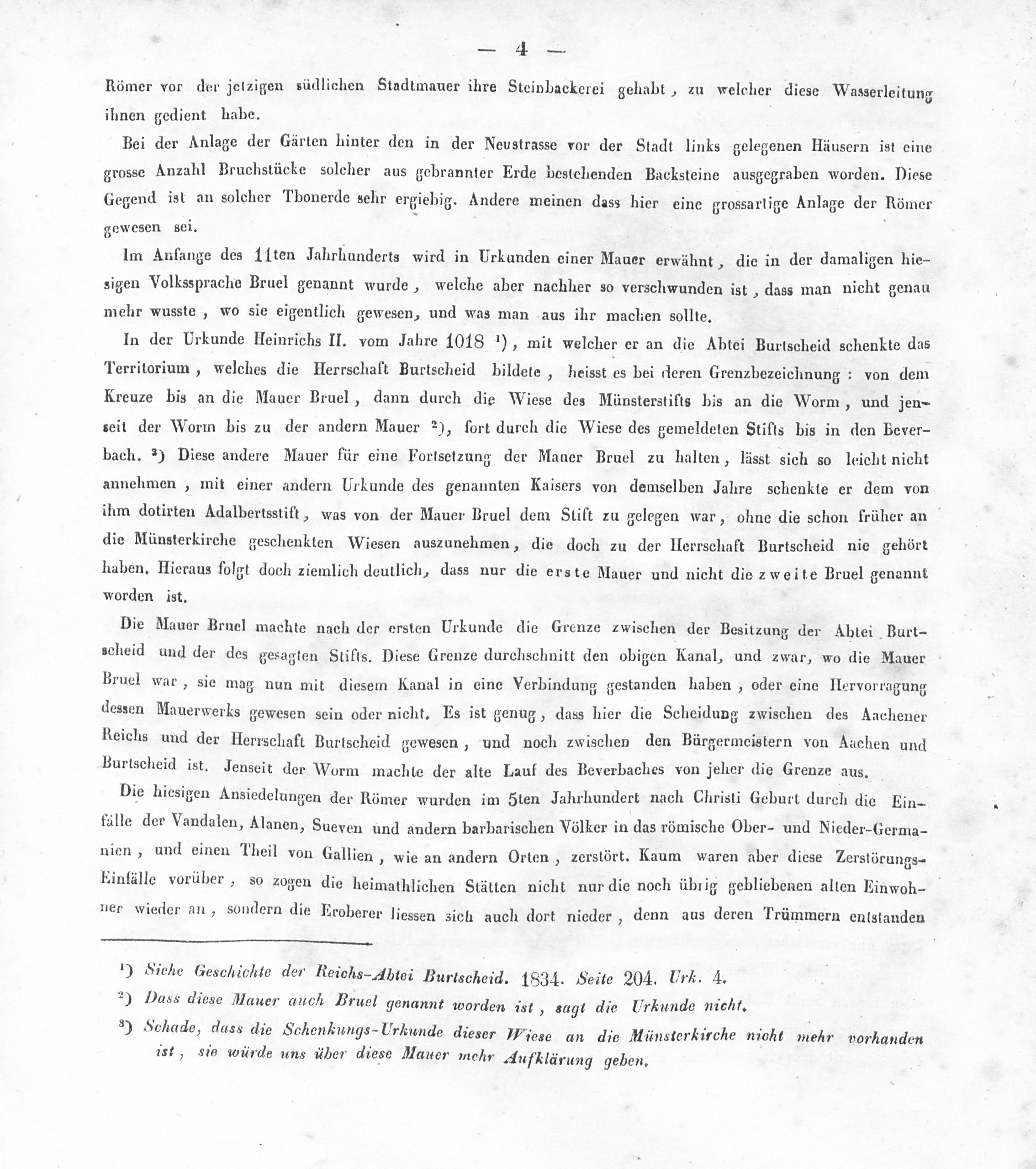 — 4 —

Römer vor der jetzigen südlichen Stadtmauer ihre Steinbackerei gehabt, zu welcher diese Wasserleitung ihnen gedient habe.

Bei der Anlage der Gärten hinter den in der Neustrasse vor der Stadt links gelegenen Häusern ist eine grosse Anzahl Bruchstücke solcher aus gebrannter Erde bestehenden Backsteine ausgegraben worden. Diese Gegend ist an solcher Thonerde sehr ergiebig. Andere meinen dass hier eine grossartige Anlage der Römer gewesen sei.

Im Anfange des 11ten Jahrhunderts wird in Urkunden einer Mauer erwähnt, die in der damaligen hiesigen Volkssprache Bruel genannt wurde, welche aber nachher so verschwunden ist, dass man nicht genau mehr wusste, wo sie eigentlich gewesen, und was man aus ihr machen sollte.

In der Urkunde Heinrichs II. vom Jahre 1018 ¹), mit welcher er an die Abtei Burtscheid schenkte das Territorium, welches die Herrschaft Burtscheid bildete, heisst es bei deren Grenzbezeichnung: von dem Kreuze bis an die Mauer Bruel, dann durch die Wiese des Münsterstifts bis an die Worm, und jenseit der Worm bis zu der andern Mauer ²), fort durch die Wiese des gemeldeten Stifts bis in den Beverbach. ³) Diese andere Mauer für eine Fortsetzung der Mauer Bruel zu halten, lässt sich so leicht nicht annehmen, mit einer andern Urkunde des genannten Kaisers von demselben Jahre schenkte er dem von ihm dotirten Adalbertsstift, was von der Mauer Bruel dem Stift zu gelegen war, ohne die schon früher an die Münsterkirche geschenkten Wiesen auszunehmen, die doch zu der Herrschaft Burtscheid nie gehört haben. Hieraus folgt doch ziemlich deutlich, dass nur die erste Mauer und nicht die zweite Bruel genannt worden ist.

Die Mauer Bruel machte nach der ersten Urkunde die Grenze zwischen der Besitzung der Abtei Burtscheid und der des gesagten Stifts. Diese Grenze durchschnitt den obigen Kanal, und zwar, wo die Mauer Bruel war, sie mag nun mit diesem Kanal in eine Verbindung gestanden haben, oder eine Hervorragung dessen Mauerwerks gewesen sein oder nicht. Es ist genug, dass hier die Scheidung zwischen des Aachener Reichs und der Herrschaft Burtscheid gewesen, und noch zwischen den Bürgermeistern von Aachen und Burtscheid ist. Jenseit der Worm machte der alte Lauf des Beverbaches von jeher die Grenze aus.

Die hiesigen Ansiedelungen der Römer wurden im 5ten Jahrhundert nach Christi Geburt durch die Einfälle der Vandalen, Alanen, Sueven und andern barbarischen Völker in das römische Ober- und Nieder-Germanien, und einen Theil von Gallien, wie an andern Orten, zerstört. Kaum waren aber diese Zerstörungs-Einfälle vorüber, so zogen die heimathlichen Stätten nicht nur die noch übrig gebliebenen alten Einwohner wieder an, sondern die Eroberer liessen sich auch dort nieder, denn aus deren Trümmern entstanden

¹) Siehe Geschichte der Reichs-Abtei Burtscheid. 1834. Seite 204. Urk. 4.
²) Dass diese Mauer auch Bruel genannt worden ist, sagt die Urkunde nicht.
³) Schade, dass die Schenkungs-Urkunde dieser Wiese an die Münsterkirche nicht mehr vorhanden ist, sie würde uns über diese Mauer mehr Aufklärung geben.